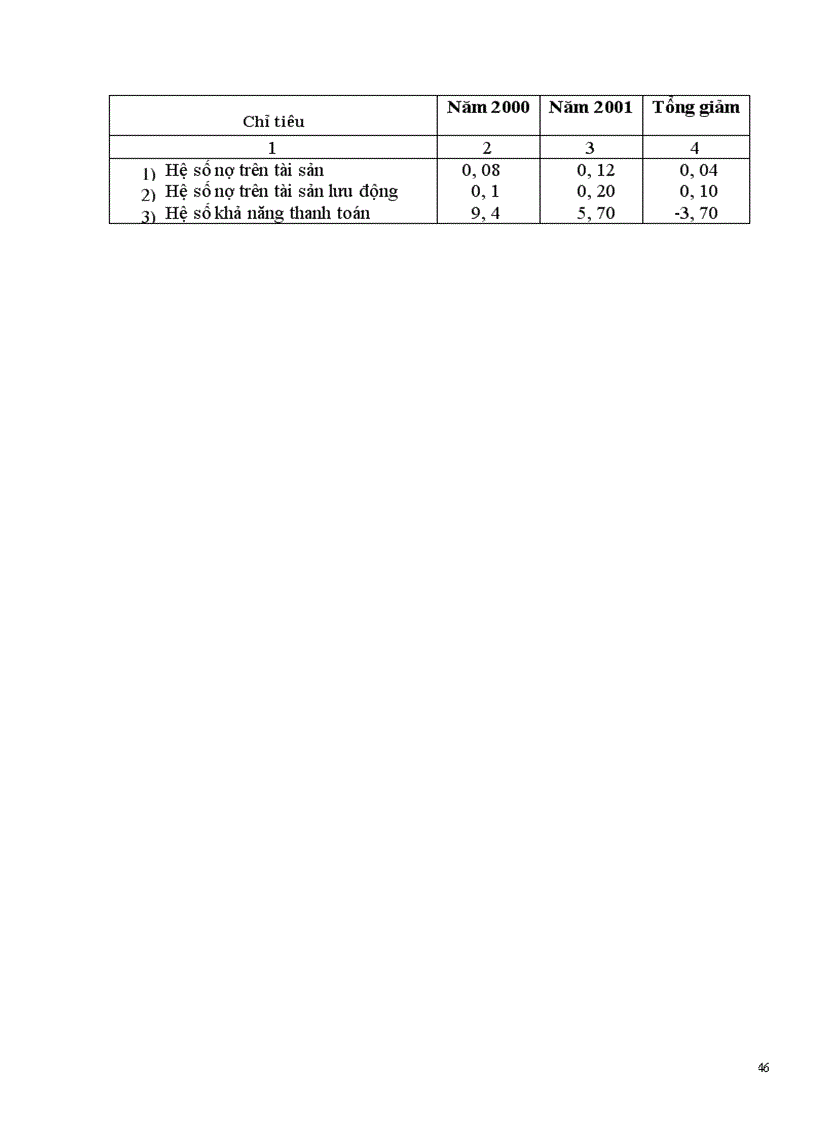 | Chỉ tiêu | Năm 2000 | Năm 2001 | Tổng giảm |
|---|---|---|---|
| 1 | 2 | 3 | 4 |
| 1) Hệ số nợ trên tài sản | 0, 08 | 0, 12 | 0, 04 |
| 2) Hệ số nợ trên tài sản lưu động | 0, 1 | 0, 20 | 0, 10 |
| 3) Hệ số khả năng thanh toán | 9, 4 | 5, 70 | -3, 70 |

46